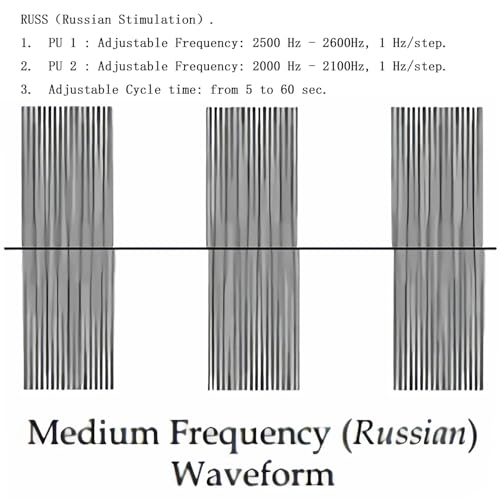 RUSS (Russian Stimulation).

1. PU 1 : Adjustable Frequency: 2500 Hz - 2600Hz, 1 Hz/step.

2. PU 2 : Adjustable Frequency: 2000 Hz - 2100Hz, 1 Hz/step.

3. Adjustable Cycle time: from 5 to 60 sec.

Medium Frequency (Russian) Waveform